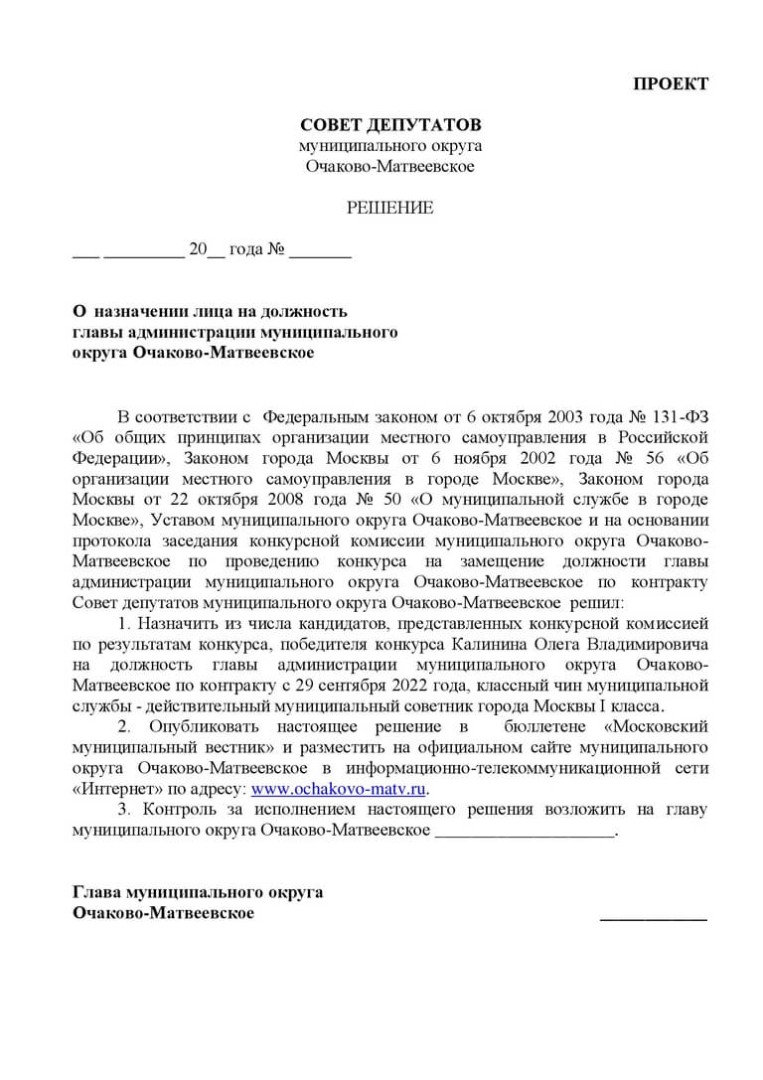 ПРОЕКТ

СОВЕТ ДЕПУТАТОВ
муниципального округа
Очаково-Матвеевское

РЕШЕНИЕ

___ _________ 20__ года № _______

О назначении лица на должность
главы администрации муниципального
округа Очаково-Матвеевское

В соответствии с Федеральным законом от 6 октября 2003 года № 131-ФЗ «Об общих принципах организации местного самоуправления в Российской Федерации», Законом города Москвы от 6 ноября 2002 года № 56 «Об организации местного самоуправления в городе Москве», Законом города Москвы от 22 октября 2008 года № 50 «О муниципальной службе в городе Москве», Уставом муниципального округа Очаково-Матвеевское и на основании протокола заседания конкурсной комиссии муниципального округа Очаково-Матвеевское по проведению конкурса на замещение должности главы администрации муниципального округа Очаково-Матвеевское по контракту Совет депутатов муниципального округа Очаково-Матвеевское решил:

1. Назначить из числа кандидатов, представленных конкурсной комиссией по результатам конкурса, победителя конкурса Калинина Олега Владимировича на должность главы администрации муниципального округа Очаково-Матвеевское по контракту с 29 сентября 2022 года, классный чин муниципальной службы - действительный муниципальный советник города Москвы I класса.

2. Опубликовать настоящее решение в бюллетене «Московский муниципальный вестник» и разместить на официальном сайте муниципального округа Очаково-Матвеевское в информационно-телекоммуникационной сети «Интернет» по адресу: www.ochakovo-matv.ru.

3. Контроль за исполнением настоящего решения возложить на главу муниципального округа Очаково-Матвеевское ____________________.

Глава муниципального округа
Очаково-Матвеевское ____________